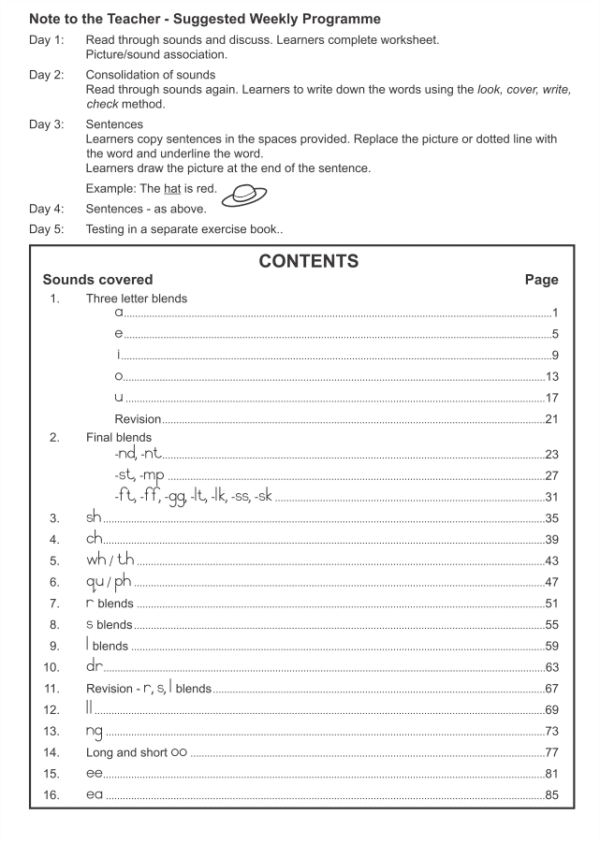 Note to the Teacher - Suggested Weekly Programme

Day 1: Read through sounds and discuss. Learners complete worksheet.
Picture/sound association.

Day 2: Consolidation of sounds
Read through sounds again. Learners to write down the words using the look, cover, write, check method.

Day 3: Sentences
Learners copy sentences in the spaces provided. Replace the picture or dotted line with the word and underline the word.
Learners draw the picture at the end of the sentence.
Example: The hat is red.

Day 4: Sentences - as above.

Day 5: Testing in a separate exercise book..

CONTENTS

Sounds covered Page
1. Three letter blends
a 1
e 5
i 9
o 13
u 17
Revision 21
2. Final blends
-nd, -nt 23
-st, -mp 27
-ft, -ff, -gg, -lt, -lk, -ss, -sk 31
3. sh 35
4. ch 39
5. wh / th 43
6. qu / ph 47
7. r blends 51
8. s blends 55
9. l blends 59
10. dr 63
11. Revision - r, s, l blends 67
12. ll 69
13. ng 73
14. Long and short oo 77
15. ee 81
16. ea 85